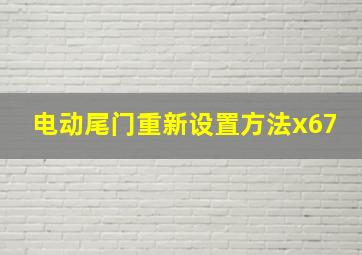 电动尾门重新设置方法x67